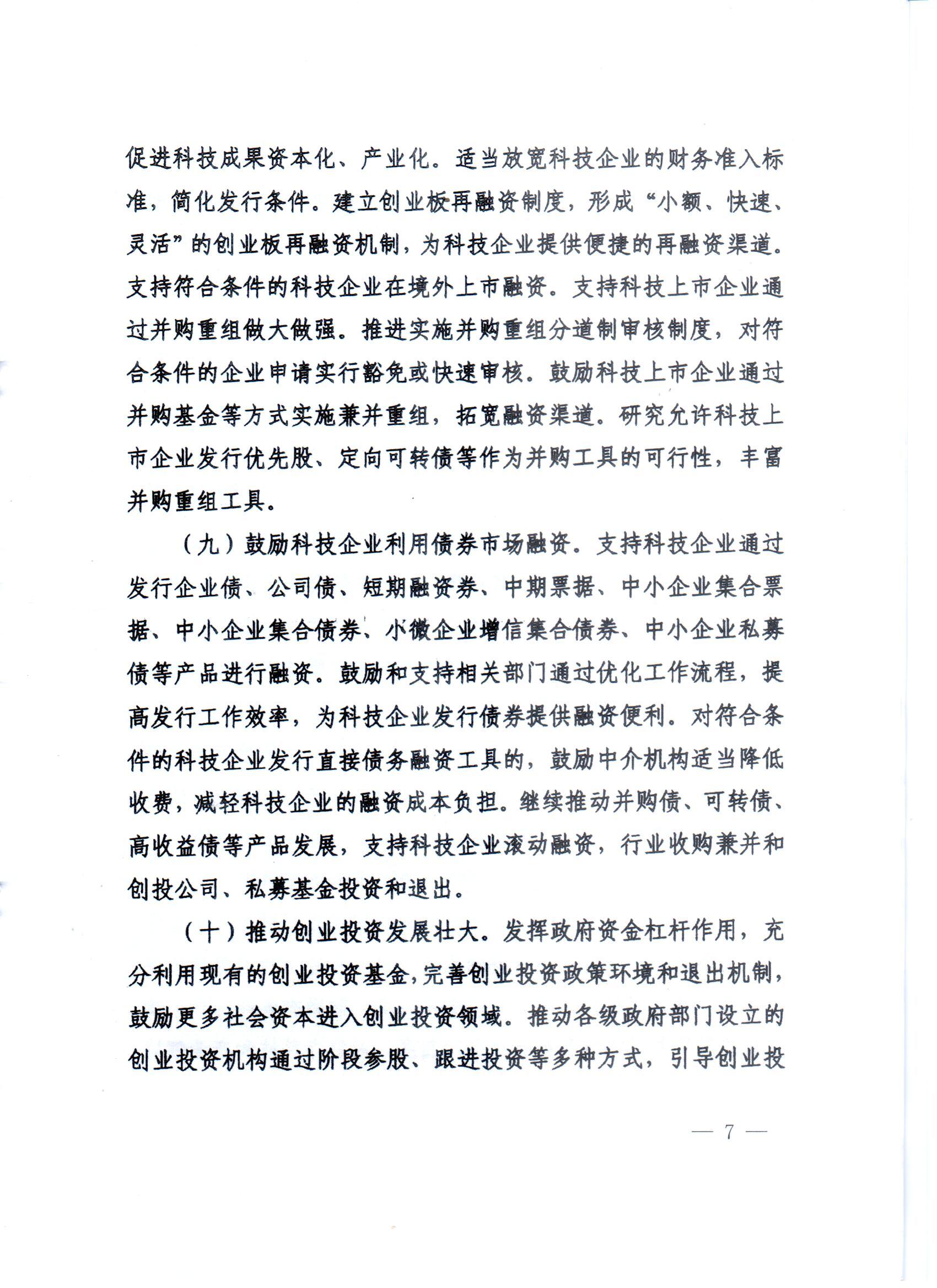 促进科技成果资本化、产业化。适当放宽科技企业的财务准入标准，简化发行条件。建立创业板再融资制度，形成“小额、快速、灵活”的创业板再融资机制，为科技企业提供便捷的再融资渠道。支持符合条件的科技企业在境外上市融资。支持科技上市企业通过并购重组做大做强。推进实施并购重组分道制审核制度，对符合条件的企业申请实行豁免或快速审核。鼓励科技上市企业通过并购基金等方式实施兼并重组，拓宽融资渠道。研究允许科技上市企业发行优先股、定向可转债等作为并购工具的可行性，丰富并购重组工具。

（九）鼓励科技企业利用债券市场融资。支持科技企业通过发行企业债、公司债、短期融资券、中期票据、中小企业集合票据、中小企业集合债券、小微企业增信集合债券、中小企业私募债等产品进行融资。鼓励和支持相关部门通过优化工作流程，提高发行工作效率，为科技企业发行债券提供融资便利。对符合条件的科技企业发行直接债务融资工具的，鼓励中介机构适当降低收费，减轻科技企业的融资成本负担。继续推动并购债、可转债、高收益债等产品发展，支持科技企业滚动融资，行业收购兼并和创投公司、私募基金投资和退出。

（十）推动创业投资发展壮大。发挥政府资金杠杆作用，充分利用现有的创业投资基金，完善创业投资政策环境和退出机制，鼓励更多社会资本进入创业投资领域。推动各级政府部门设立的创业投资机构通过阶段参股、跟进投资等多种方式，引导创业投

— 7 —